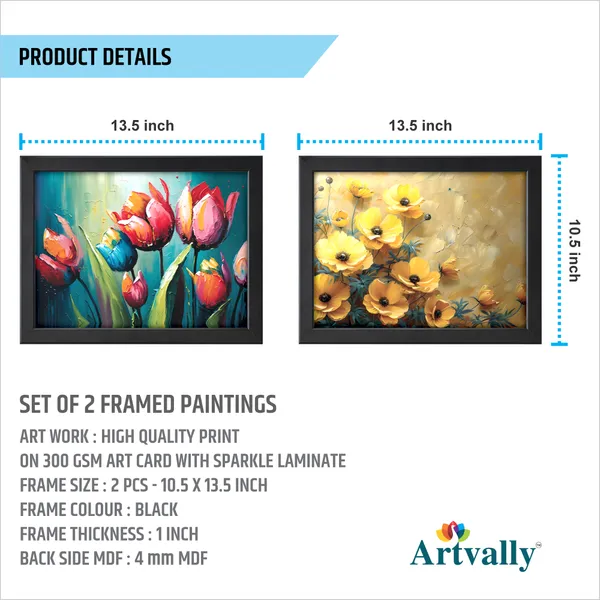 PRODUCT DETAILS

13.5 inch

13.5 inch

10.5 inch

SET OF 2 FRAMED PAINTINGS

ART WORK : HIGH QUALITY PRINT
ON 300 GSM ART CARD WITH SPARKLE LAMINATE
FRAME SIZE : 2 PCS - 10.5 X 13.5 INCH
FRAME COLOUR : BLACK
FRAME THICKNESS : 1 INCH
BACK SIDE MDF : 4 mm MDF

Artvally